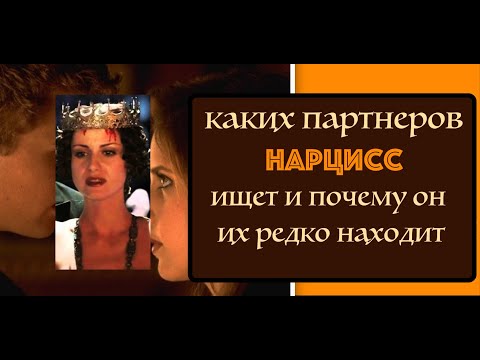 каких партнеров
НАРЦИСС
ищет и почему он
их редко находит